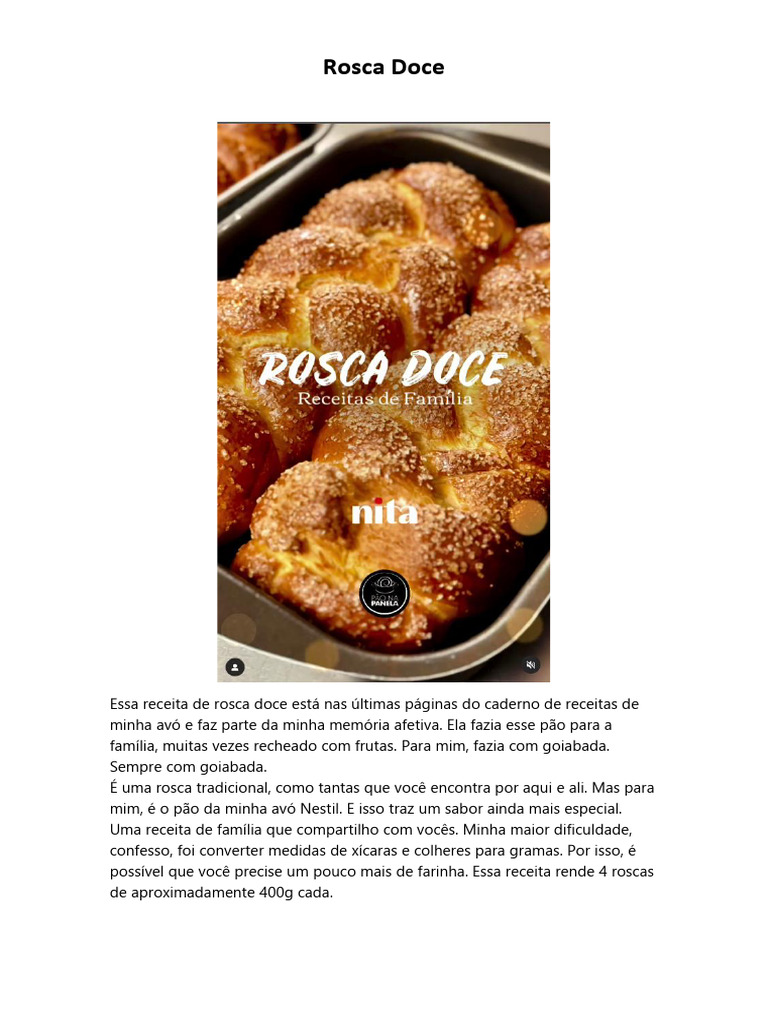 Rosca Doce

ROSCA DOCE
Receitas de Família

nita

PÃO NA PANELA

Essa receita de rosca doce está nas últimas páginas do caderno de receitas de minha avó e faz parte da minha memória afetiva. Ela fazia esse pão para a família, muitas vezes recheado com frutas. Para mim, fazia com goiabada. Sempre com goiabada.
É uma rosca tradicional, como tantas que você encontra por aqui e ali. Mas para mim, é o pão da minha avó Nestil. E isso traz um sabor ainda mais especial. Uma receita de família que compartilho com vocês. Minha maior dificuldade, confesso, foi converter medidas de xícaras e colheres para gramas. Por isso, é possível que você precise um pouco mais de farinha. Essa receita rende 4 roscas de aproximadamente 400g cada.